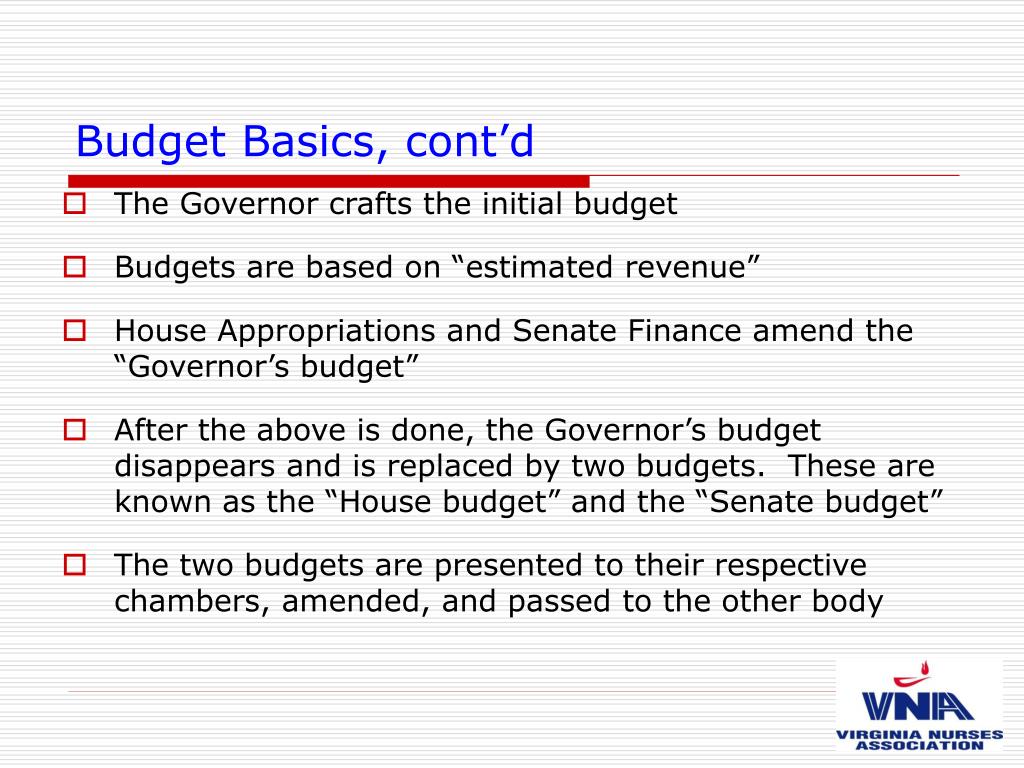 Budget Basics, cont’d

The Governor crafts the initial budget

Budgets are based on “estimated revenue”

House Appropriations and Senate Finance amend the “Governor’s budget”

After the above is done, the Governor’s budget disappears and is replaced by two budgets. These are known as the “House budget” and the “Senate budget”

The two budgets are presented to their respective chambers, amended, and passed to the other body

VNA
VIRGINIA NURSES ASSOCIATION